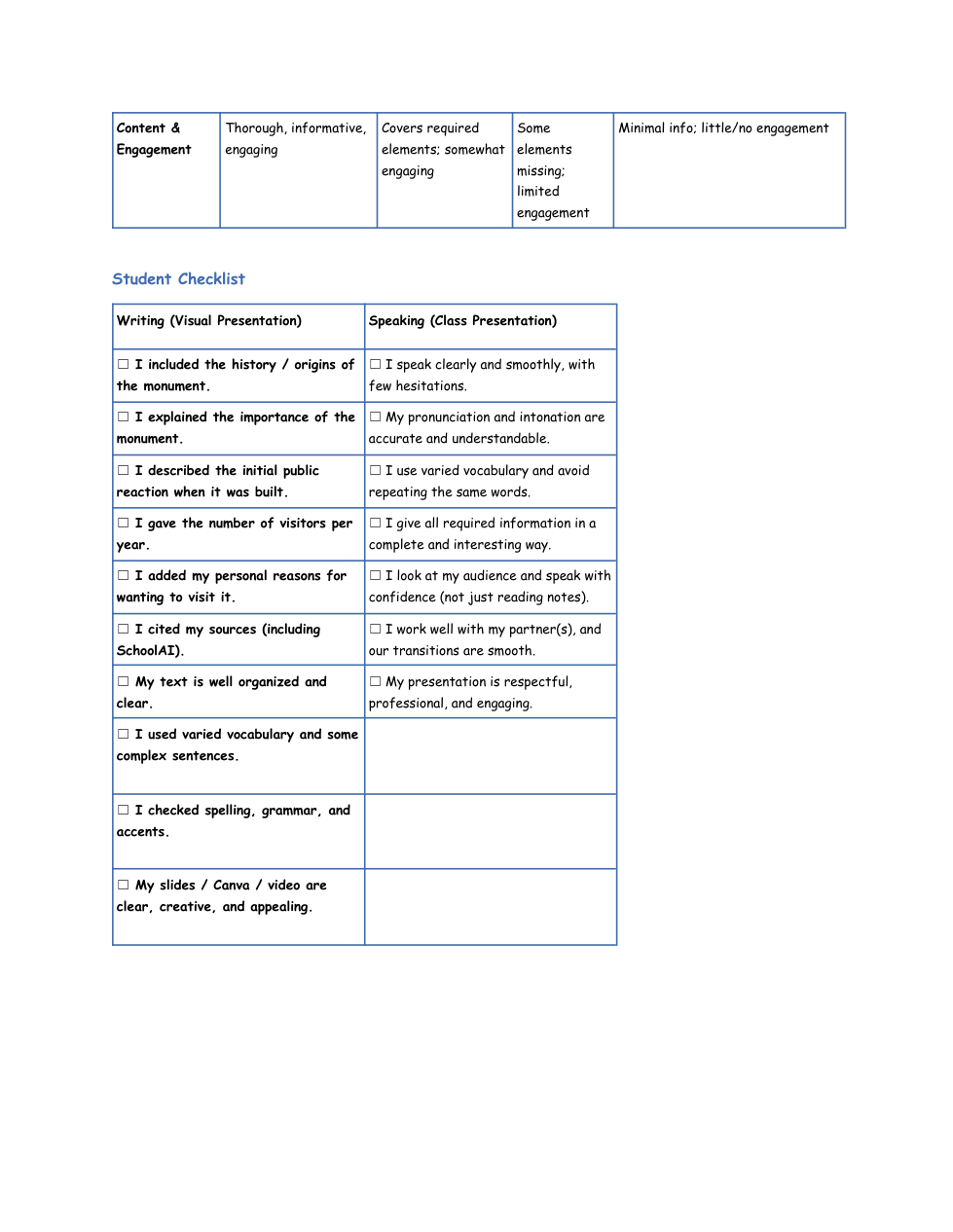 | Content & Engagement | Thorough, informative, engaging | Covers required elements; somewhat engaging | Some elements missing; limited engagement | Minimal info; little/no engagement |
|---|---|---|---|---|

Student Checklist

| Writing (Visual Presentation) | Speaking (Class Presentation) |
|---|---|
| ☐ I included the history / origins of the monument. | ☐ I speak clearly and smoothly, with few hesitations. |
| ☐ I explained the importance of the monument. | ☐ My pronunciation and intonation are accurate and understandable. |
| ☐ I described the initial public reaction when it was built. | ☐ I use varied vocabulary and avoid repeating the same words. |
| ☐ I gave the number of visitors per year. | ☐ I give all required information in a complete and interesting way. |
| ☐ I added my personal reasons for wanting to visit it. | ☐ I look at my audience and speak with confidence (not just reading notes). |
| ☐ I cited my sources (including SchoolAI). | ☐ I work well with my partner(s), and our transitions are smooth. |
| ☐ My text is well organized and clear. | ☐ My presentation is respectful, professional, and engaging. |
| ☐ I used varied vocabulary and some complex sentences. | |
| ☐ I checked spelling, grammar, and accents. | |
| ☐ My slides / Canva / video are clear, creative, and appealing. | |